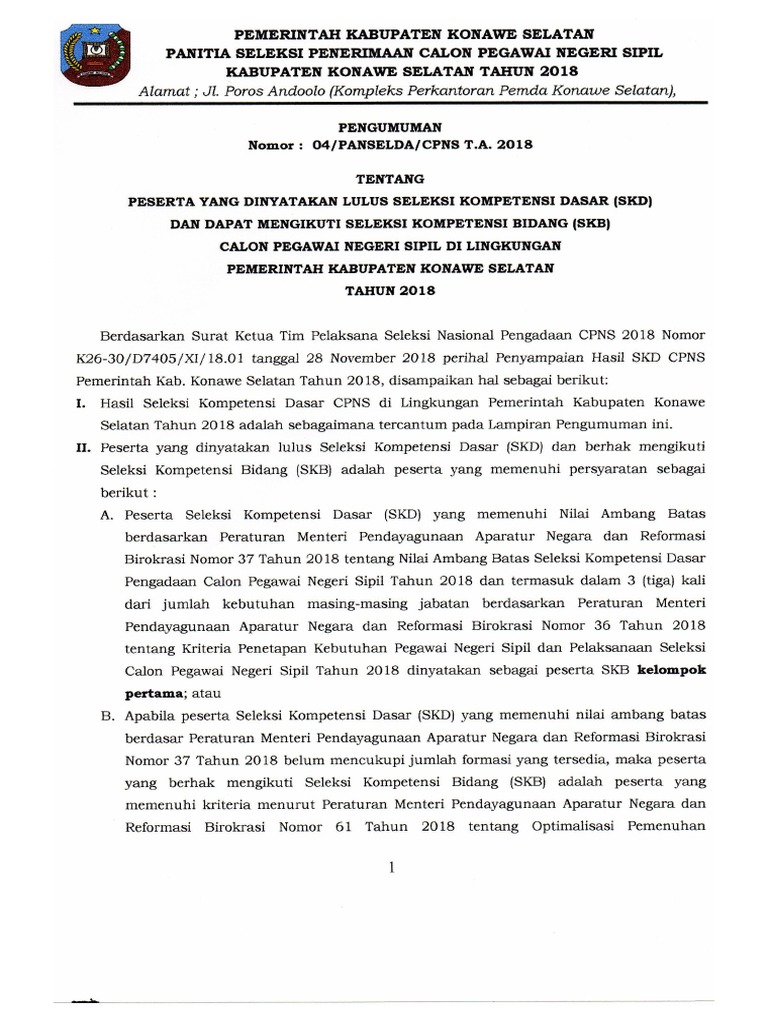 PEMERINTAH KABUPATEN KONAWE SELATAN
PANITIA SELEKSI PENERIMAAN CALON PEGAWAI NEGERI SIPIL
KABUPATEN KONAWE SELATAN TAHUN 2018
Alamat ; Jl. Poros Andoolo (Kompleks Perkantoran Pemda Konawe Selatan),

PENGUMUMAN
Nomor : 04/PANSELDA/CPNS T.A. 2018

TENTANG
PESERTA YANG DINYATAKAN LULUS SELEKSI KOMPETENSI DASAR (SKD)
DAN DAPAT MENGIKUTI SELEKSI KOMPETENSI BIDANG (SKB)
CALON PEGAWAI NEGERI SIPIL DI LINGKUNGAN
PEMERINTAH KABUPATEN KONAWE SELATAN
TAHUN 2018

Berdasarkan Surat Ketua Tim Pelaksana Seleksi Nasional Pengadaan CPNS 2018 Nomor K26-30/D7405/XI/18.01 tanggal 28 November 2018 perihal Penyampaian Hasil SKD CPNS Pemerintah Kab. Konawe Selatan Tahun 2018, disampaikan hal sebagai berikut:

I. Hasil Seleksi Kompetensi Dasar CPNS di Lingkungan Pemerintah Kabupaten Konawe Selatan Tahun 2018 adalah sebagaimana tercantum pada Lampiran Pengumuman ini.

II. Peserta yang dinyatakan lulus Seleksi Kompetensi Dasar (SKD) dan berhak mengikuti Seleksi Kompetensi Bidang (SKB) adalah peserta yang memenuhi persyaratan sebagai berikut :

A. Peserta Seleksi Kompetensi Dasar (SKD) yang memenuhi Nilai Ambang Batas berdasarkan Peraturan Menteri Pendayagunaan Aparatur Negara dan Reformasi Birokrasi Nomor 37 Tahun 2018 tentang Nilai Ambang Batas Seleksi Kompetensi Dasar Pengadaan Calon Pegawai Negeri Sipil Tahun 2018 dan termasuk dalam 3 (tiga) kali dari jumlah kebutuhan masing-masing jabatan berdasarkan Peraturan Menteri Pendayagunaan Aparatur Negara dan Reformasi Birokrasi Nomor 36 Tahun 2018 tentang Kriteria Penetapan Kebutuhan Pegawai Negeri Sipil dan Pelaksanaan Seleksi Calon Pegawai Negeri Sipil Tahun 2018 dinyatakan sebagai peserta SKB kelompok pertama; atau

B. Apabila peserta Seleksi Kompetensi Dasar (SKD) yang memenuhi nilai ambang batas berdasar Peraturan Menteri Pendayagunaan Aparatur Negara dan Reformasi Birokrasi Nomor 37 Tahun 2018 belum mencukupi jumlah formasi yang tersedia, maka peserta yang berhak mengikuti Seleksi Kompetensi Bidang (SKB) adalah peserta yang memenuhi kriteria menurut Peraturan Menteri Pendayagunaan Aparatur Negara dan Reformasi Birokrasi Nomor 61 Tahun 2018 tentang Optimalisasi Pemenuhan

1